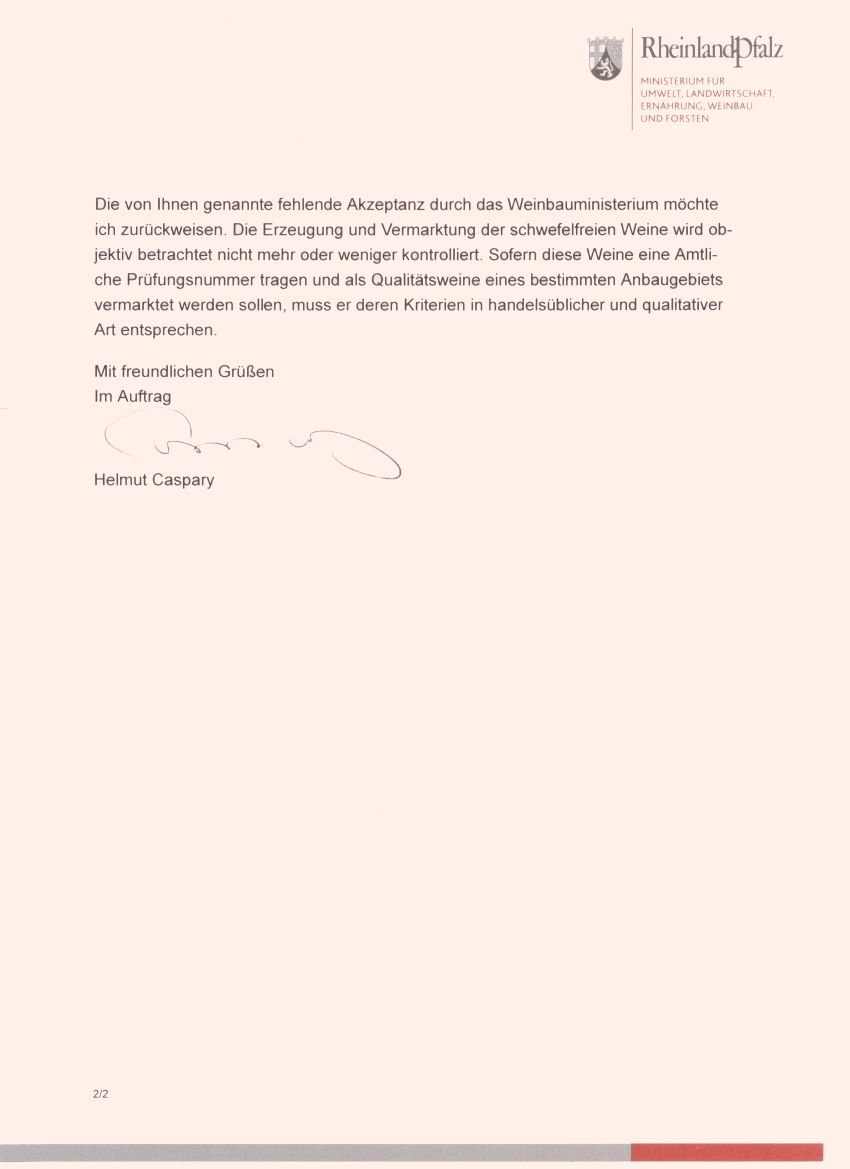 RheinlandPfalz
MINISTERIUM FÜR UMWELT, LANDWIRTSCHAFT, ERNÄHRUNG, WEINBAU UND FORSTEN

Die von Ihnen genannte fehlende Akzeptanz durch das Weinbauministerium möchte ich zurückweisen. Die Erzeugung und Vermarktung der schwefelfreien Weine wird objektiv betrachtet nicht mehr oder weniger kontrolliert. Sofern diese Weine eine Amtliche Prüfungsnummer tragen und als Qualitätsweine eines bestimmten Anbaugebiets vermarktet werden sollen, muss er deren Kriterien in handelsüblicher und qualitativer Art entsprechen.

Mit freundlichen Grüßen
Im Auftrag

Helmut Caspary

2/2